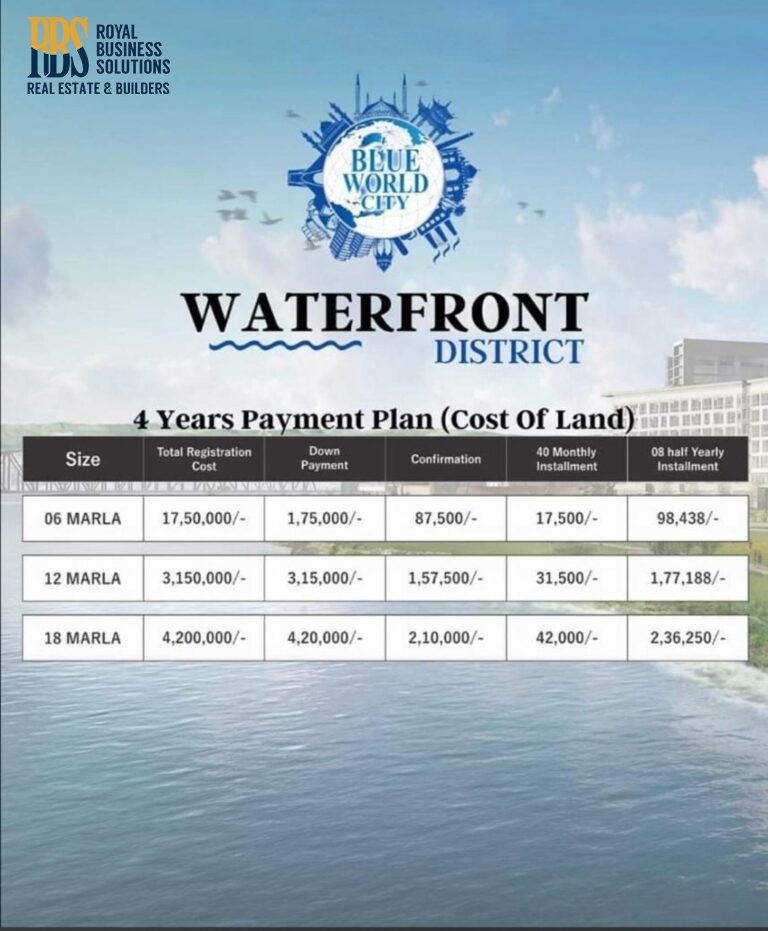 RBS ROYAL BUSINESS SOLUTIONS
REAL ESTATE & BUILDERS

BLUE WORLD CITY

WATERFRONT
DISTRICT

4 Years Payment Plan (Cost Of Land)

| Size | Total Registration Cost | Down Payment | Confirmation | 40 Monthly Installment | 08 half Yearly Installment |
|---|---|---|---|---|---|
| 06 MARLA | 17,50,000/- | 1,75,000/- | 87,500/- | 17,500/- | 98,438/- |
| 12 MARLA | 3,150,000/- | 3,15,000/- | 1,57,500/- | 31,500/- | 1,77,188/- |
| 18 MARLA | 4,200,000/- | 4,20,000/- | 2,10,000/- | 42,000/- | 2,36,250/- |